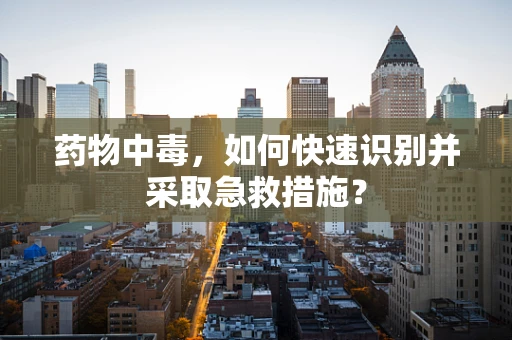 药物中毒，如何快速识别并采取急救措施？